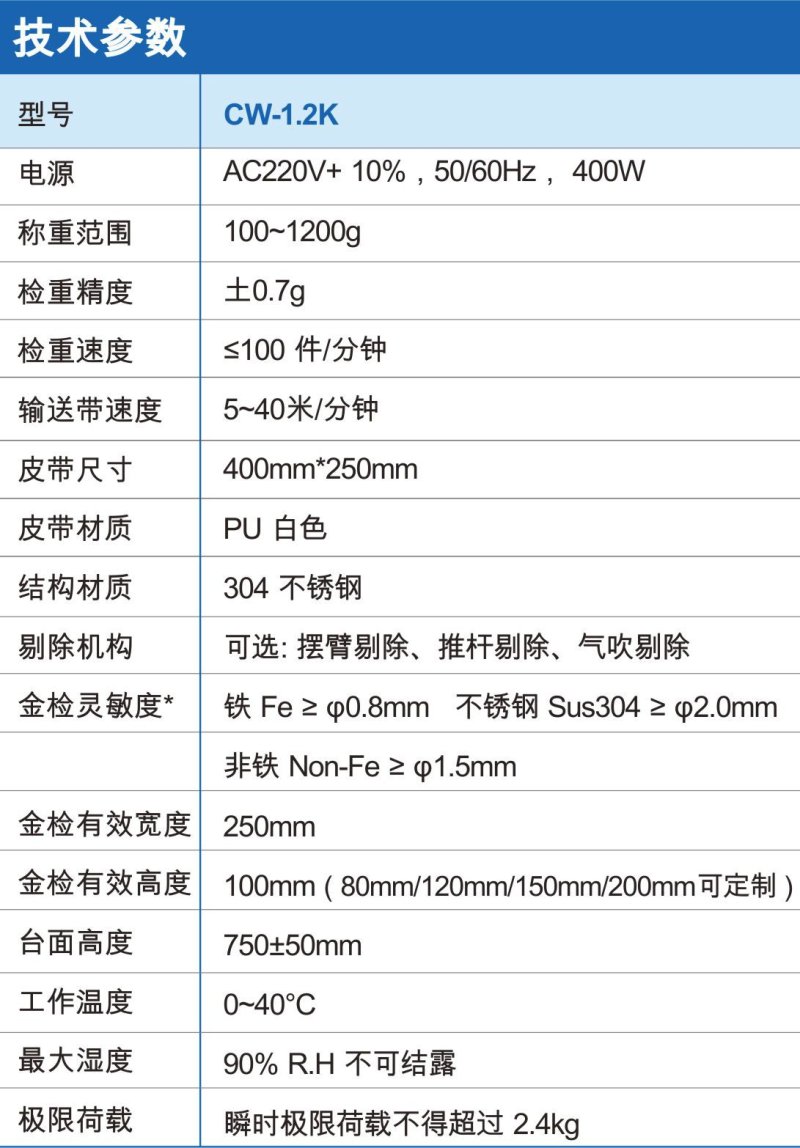 技术参数

| 型号 | CW-1.2K |
|---|---|
| 电源 | AC220V+ 10%，50/60Hz， 400W |
| 称重范围 | 100~1200g |
| 检重精度 | 土0.7g |
| 检重速度 | ≤100 件/分钟 |
| 输送带速度 | 5~40米/分钟 |
| 皮带尺寸 | 400mm*250mm |
| 皮带材质 | PU 白色 |
| 结构材质 | 304 不锈钢 |
| 剔除机构 | 可选: 摆臂剔除、推杆剔除、气吹剔除 |
| 金检灵敏度* | 铁 Fe ≥ φ0.8mm 不锈钢 Sus304 ≥ φ2.0mm |
| | 非铁 Non-Fe ≥ φ1.5mm |
| 金检有效宽度 | 250mm |
| 金检有效高度 | 100mm（80mm/120mm/150mm/200mm可定制） |
| 台面高度 | 750±50mm |
| 工作温度 | 0~40°C |
| 最大湿度 | 90% R.H 不可结露 |
| 极限荷载 | 瞬时极限荷载不得超过 2.4kg |